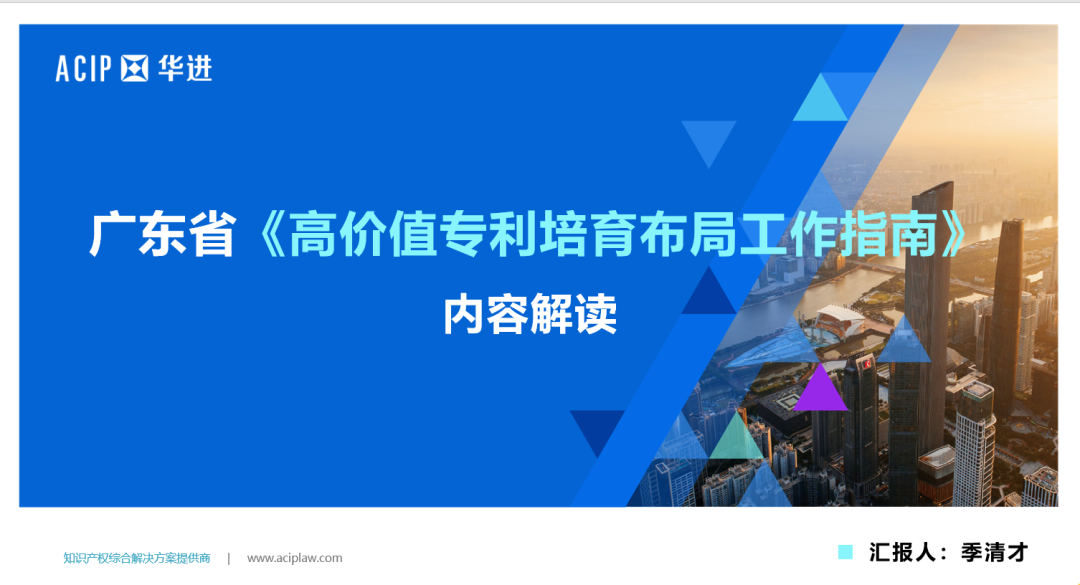 ACIP 华进

广东省《高价值专利培育布局工作指南》

内容解读

知识产权综合解决方案提供商 | www.aciplaw.com

汇报人：季清才